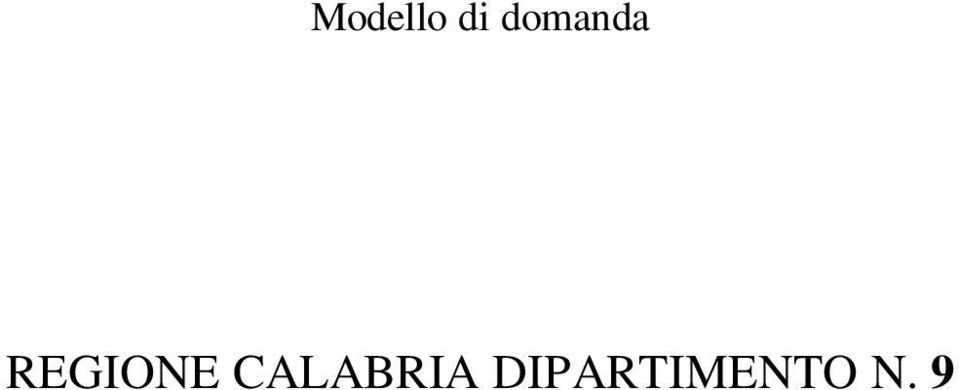 Modello di domanda

REGIONE CALABRIA DIPARTIMENTO N. 9